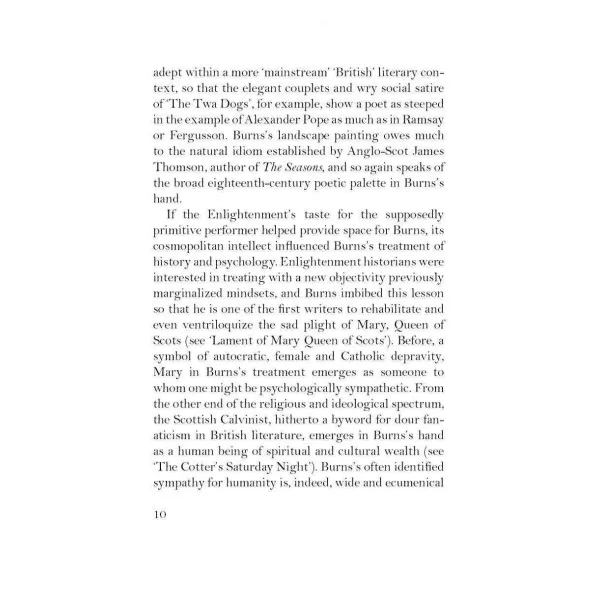 adept within a more 'mainstream' 'British' literary context, so that the elegant couplets and wry social satire of 'The Twa Dogs', for example, show a poet as steeped in the example of Alexander Pope as much as in Ramsay or Fergusson. Burns's landscape painting owes much to the natural idiom established by Anglo-Scot James Thomson, author of The Seasons, and so again speaks of the broad eighteenth-century poetic palette in Burns's hand.

If the Enlightenment's taste for the supposedly primitive performer helped provide space for Burns, its cosmopolitan intellect influenced Burns's treatment of history and psychology. Enlightenment historians were interested in treating with a new objectivity previously marginalized mindsets, and Burns imbibed this lesson so that he is one of the first writers to rehabilitate and even ventriloquize the sad plight of Mary, Queen of Scots (see 'Lament of Mary Queen of Scots'). Before, a symbol of autocratic, female and Catholic depravity, Mary in Burns's treatment emerges as someone to whom one might be psychologically sympathetic. From the other end of the religious and ideological spectrum, the Scottish Calvinist, hitherto a byword for dour fanaticism in British literature, emerges in Burns's hand as a human being of spiritual and cultural wealth (see 'The Cotter's Saturday Night'). Burns's often identified sympathy for humanity is, indeed, wide and ecumenical

10